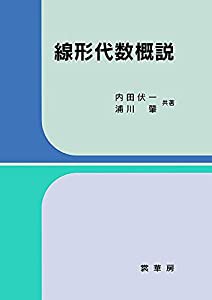 線形代数概説

内田伏一
浦川　肇　共著

裳華房